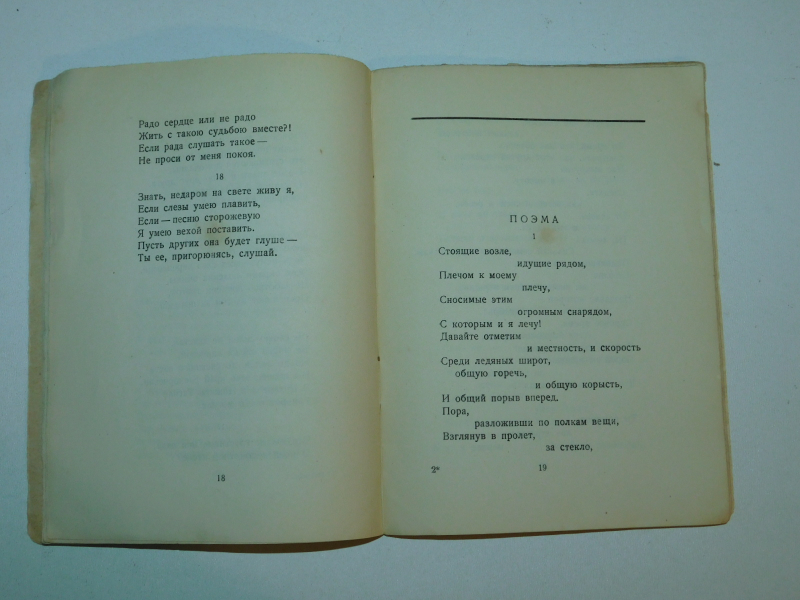 Радо сердце или не радо
Жить с такою судьбою вместе?!
Если рада слушать такое —
Не проси от меня покоя.

18

Знать, недаром на свете живу я,
Если слезы умею плавить,
Если — песню сторожевую
Я умею вехой поставить.
Пусть других она будет глуше —
Ты ее, пригорюнясь, слушай.

18

ПОЭМА

1

Стоящие возле,
идущие рядом,
Плечом к моему
плечу,
Сносимые этим
огромным снарядом,
С которым и я лечу!
Давайте отметим
и местность, и скорость
Среди ледяных широт,
общую горечь,
и общую корысть,
И общий порыв вперед.
Пора,
разложивши по полкам вещи,
Взглянув в пролет,
за стекло,

2*

19